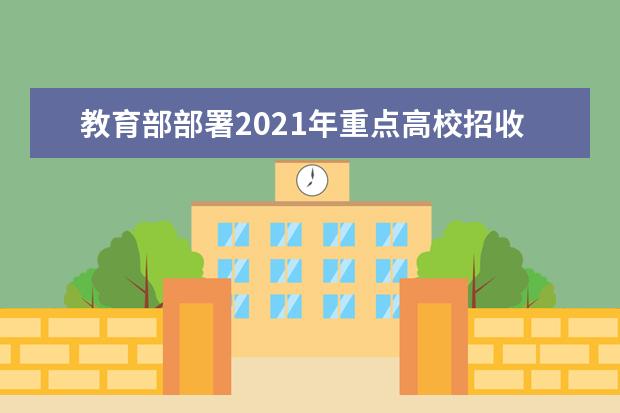 教育部部署2021年重点高校招收